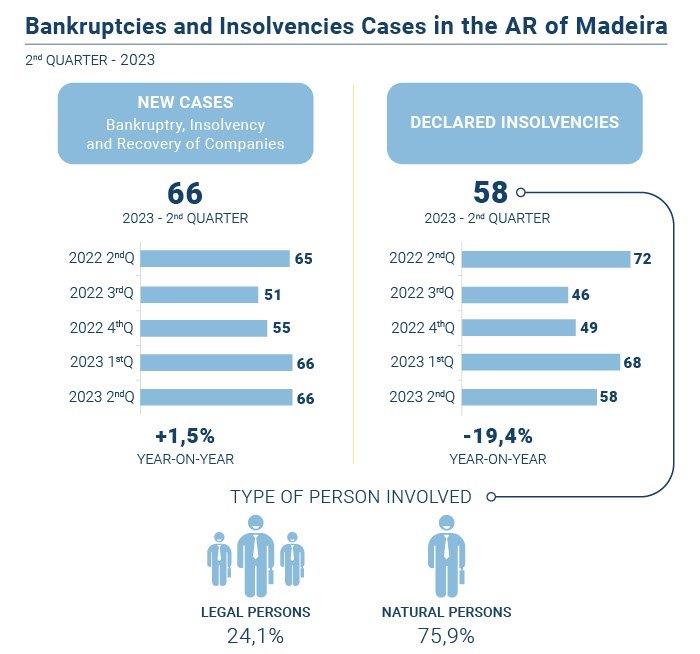 Bankruptcies and Insolvencies Cases in the AR of Madeira

2nd QUARTER - 2023

NEW CASES
Bankruptry, Insolvency and Recovery of Companies

66
2023 - 2nd QUARTER

2022 2ndQ 65
2022 3rdQ 51
2022 4thQ 55
2023 1stQ 66
2023 2ndQ 66

+1,5%
YEAR-ON-YEAR

DECLARED INSOLVENCIES

58
2023 - 2nd QUARTER

2022 2ndQ 72
2022 3rdQ 46
2022 4thQ 49
2023 1stQ 68
2023 2ndQ 58

-19,4%
YEAR-ON-YEAR

TYPE OF PERSON INVOLVED

LEGAL PERSONS
24,1%

NATURAL PERSONS
75,9%